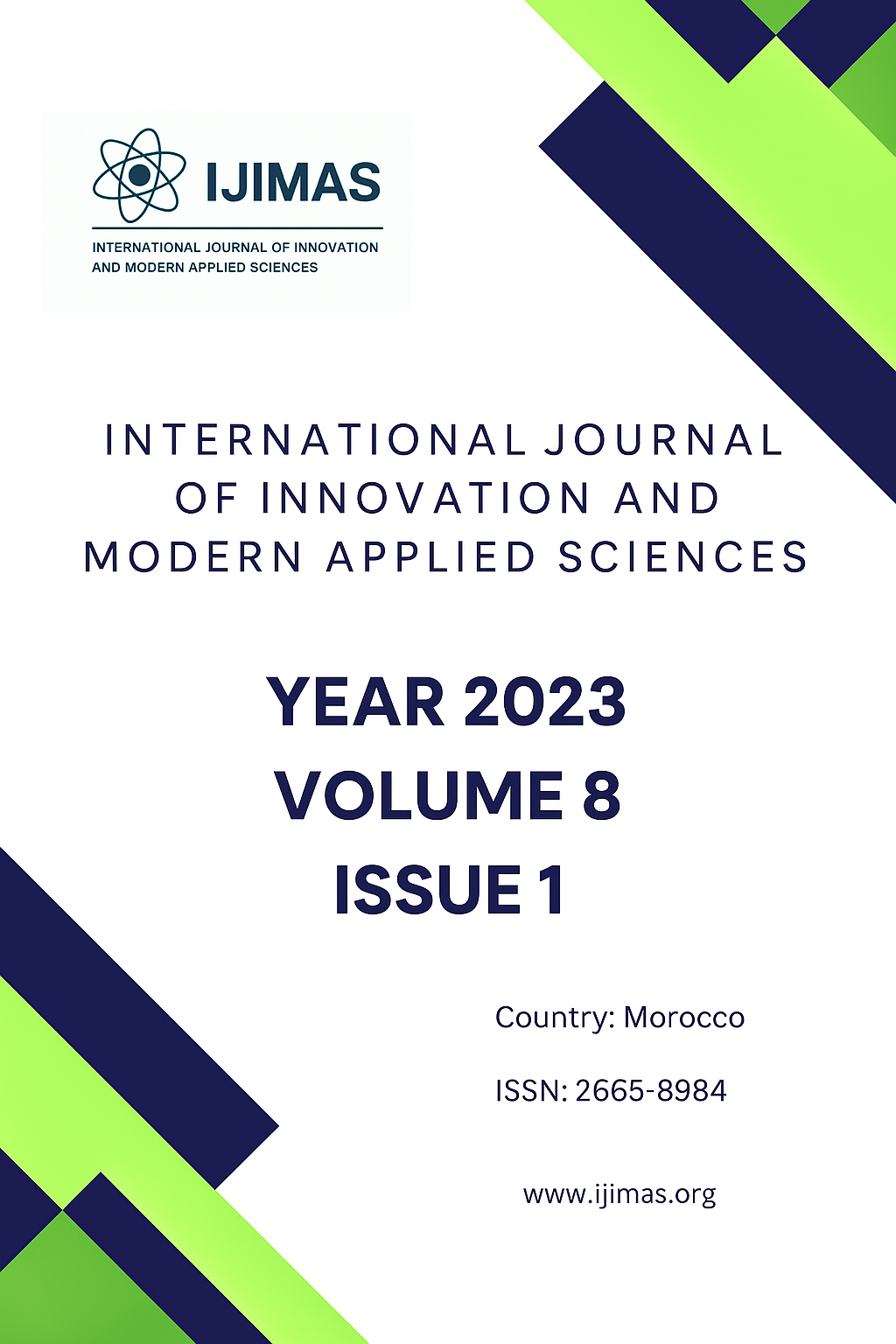 IJIMAS

INTERNATIONAL JOURNAL OF INNOVATION AND MODERN APPLIED SCIENCES

INTERNATIONAL JOURNAL OF INNOVATION AND MODERN APPLIED SCIENCES

YEAR 2023
VOLUME 8
ISSUE 1

Country: Morocco

ISSN: 2665-8984

www.ijimas.org